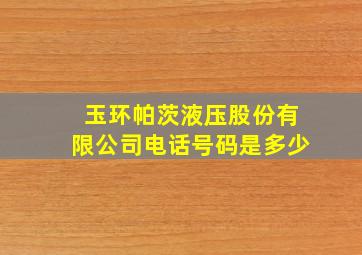 玉环帕茨液压股份有限公司电话号码是多少